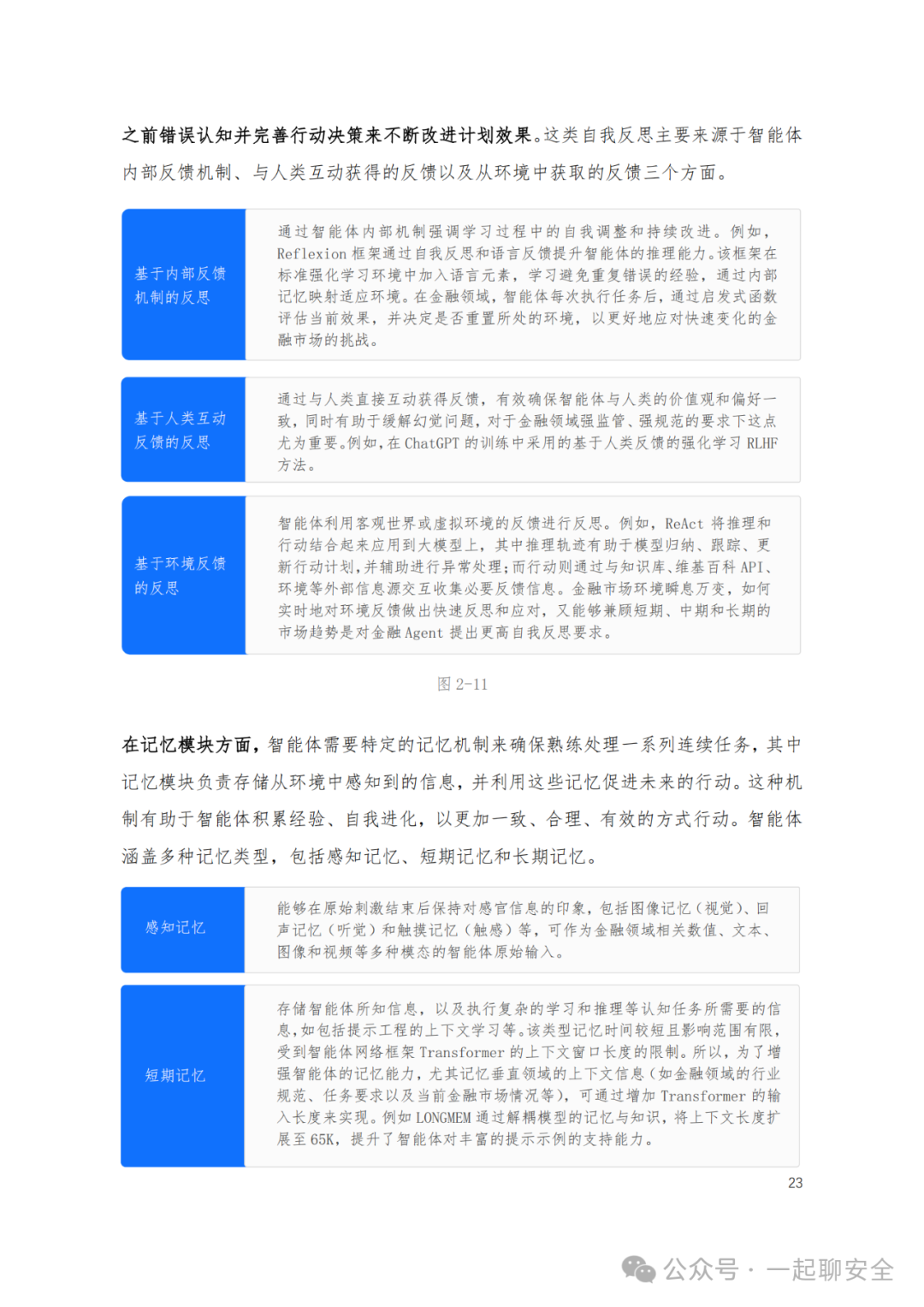 之前错误认知并完善行动决策来不断改进计划效果。这类自我反思主要来源于智能体内部反馈机制、与人类互动获得的反馈以及从环境中获取的反馈三个方面。

| 基于内部反馈机制的反思 | 通过智能体内部机制强调学习过程中的自我调整和持续改进。例如，Reflexion 框架通过自我反思和语言反馈提升智能体的推理能力。该框架在标准强化学习环境中加入语言元素，学习避免重复错误的经验，通过内部记忆映射适应环境。在金融领域，智能体每次执行任务后，通过启发式函数评估当前效果，并决定是否重置所处的环境，以更好地应对快速变化的金融市场的挑战。 |
|---|---|
| 基于人类互动反馈的反思 | 通过与人类直接互动获得反馈，有效确保智能体与人类的价值观和偏好一致，同时有助于缓解幻觉问题，对于金融领域强监管、强规范的要求下这点尤为重要。例如，在 ChatGPT 的训练中采用的基于人类反馈的强化学习 RLHF 方法。 |
| 基于环境反馈的反思 | 智能体利用客观世界或虚拟环境的反馈进行反思。例如，ReAct 将推理和行动结合起来应用到大模型上，其中推理轨迹有助于模型归纳、跟踪、更新行动计划，并辅助进行异常处理；而行动则通过与知识库、维基百科 API、环境等外部信息源交互收集必要反馈信息。金融市场环境瞬息万变，如何实时地对环境反馈做出快速反思和应对，又能够兼顾短期、中期和长期的市场趋势是对金融 Agent 提出更高自我反思要求。 |

图 2-11

在记忆模块方面，智能体需要特定的记忆机制来确保熟练处理一系列连续任务，其中记忆模块负责存储从环境中感知到的信息，并利用这些记忆促进未来的行动。这种机制有助于智能体积累经验、自我进化，以更加一致、合理、有效的方式行动。智能体涵盖多种记忆类型，包括感知记忆、短期记忆和长期记忆。

| 感知记忆 | 能够在原始刺激结束后保持对感官信息的印象，包括图像记忆（视觉）、回声记忆（听觉）和触摸记忆（触感）等，可作为金融领域相关数值、文本、图像和视频等多种模态的智能体原始输入。 |
|---|---|
| 短期记忆 | 存储智能体所知信息，以及执行复杂的学习和推理等认知任务所需要的信息，如包括提示工程的上下文学习等。该类型记忆时间较短且影响范围有限，受到智能体网络框架 Transformer 的上下文窗口长度的限制。所以，为了增强智能体的记忆能力，尤其记忆垂直领域的上下文信息（如金融领域的行业规范、任务要求以及当前金融市场情况等），可通过增加 Transformer 的输入长度来实现。例如 LONGMEM 通过解耦模型的记忆与知识，将上下文长度扩展至 65K，提升了智能体对丰富的提示示例的支持能力。 |

23

公众号 · 一起聊安全